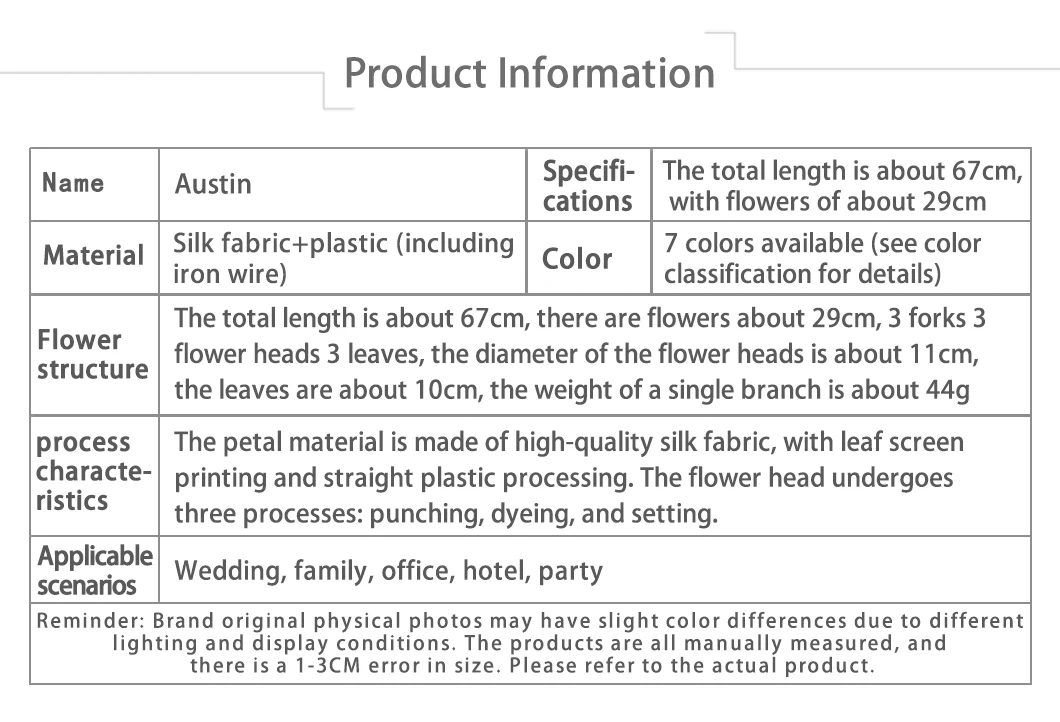 Product Information

| Name | Austin | Specifications | The total length is about 67cm, with flowers of about 29cm |
|---|---|---|---|
| Material | Silk fabric+plastic (including iron wire) | Color | 7 colors available (see color classification for details) |
| Flower structure | The total length is about 67cm, there are flowers about 29cm, 3 forks 3 flower heads 3 leaves, the diameter of the flower heads is about 11cm, the leaves are about 10cm, the weight of a single branch is about 44g | | |
| process characteristics | The petal material is made of high-quality silk fabric, with leaf screen printing and straight plastic processing. The flower head undergoes three processes: punching, dyeing, and setting. | | |
| Applicable scenarios | Wedding, family, office, hotel, party | | |

Reminder: Brand original physical photos may have slight color differences due to different lighting and display conditions. The products are all manually measured, and there is a 1-3CM error in size. Please refer to the actual product.